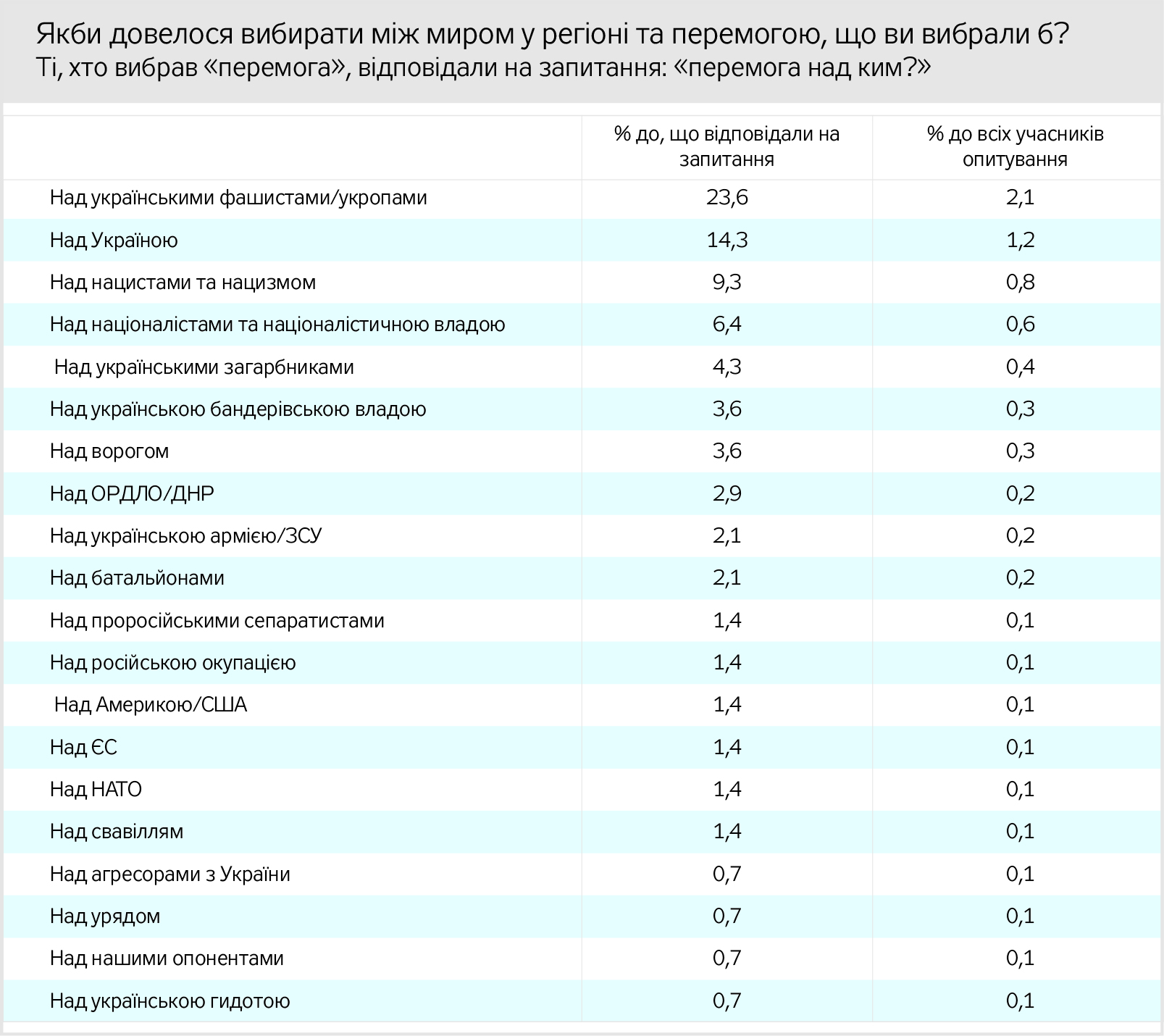 Якби довелося вибирати між миром у регіоні та перемогою, що ви вибрали б?
Ті, хто вибрав «перемога», відповідали на запитання: «перемога над ким?»

| | % до, що відповідали на запитання | % до всіх учасників опитування |
|---|---|---|
| Над українськими фашистами/укропами | 23,6 | 2,1 |
| Над Україною | 14,3 | 1,2 |
| Над нацистами та нацизмом | 9,3 | 0,8 |
| Над націоналістами та націоналістичною владою | 6,4 | 0,6 |
| Над українськими загарбниками | 4,3 | 0,4 |
| Над українською бандерівською владою | 3,6 | 0,3 |
| Над ворогом | 3,6 | 0,3 |
| Над ОРДЛО/ДНР | 2,9 | 0,2 |
| Над українською армією/ЗСУ | 2,1 | 0,2 |
| Над батальйонами | 2,1 | 0,2 |
| Над проросійськими сепаратистами | 1,4 | 0,1 |
| Над російською окупацією | 1,4 | 0,1 |
| Над Америкою/США | 1,4 | 0,1 |
| Над ЄС | 1,4 | 0,1 |
| Над НАТО | 1,4 | 0,1 |
| Над свавіллям | 1,4 | 0,1 |
| Над агресорами з України | 0,7 | 0,1 |
| Над урядом | 0,7 | 0,1 |
| Над нашими опонентами | 0,7 | 0,1 |
| Над українською гидотою | 0,7 | 0,1 |